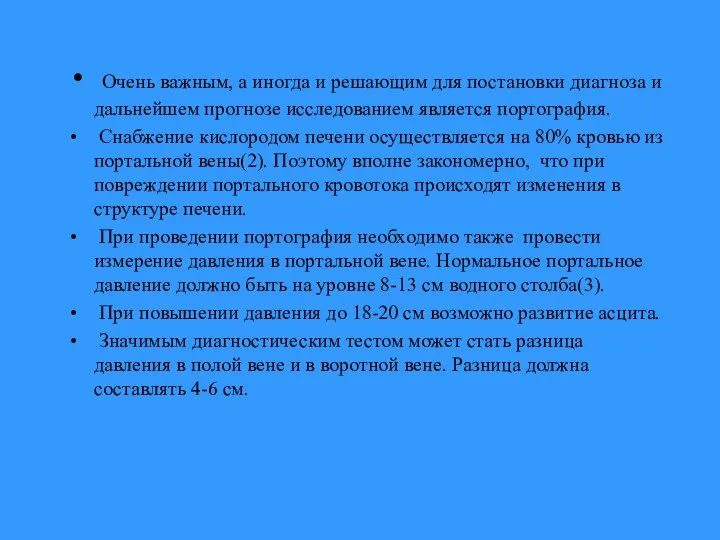 • Очень важным, а иногда и решающим для постановки диагноза и дальнейшем прогнозе исследованием является портография.

• Снабжение кислородом печени осуществляется на 80% кровью из портальной вены(2). Поэтому вполне закономерно, что при повреждении портального кровотока происходят изменения в структуре печени.

• При проведении портография необходимо также провести измерение давления в портальной вене. Нормальное портальное давление должно быть на уровне 8-13 см водного столба(3).

• При повышении давления до 18-20 см возможно развитие асцита.

• Значимым диагностическим тестом может стать разница давления в полой вене и в воротной вене. Разница должна составлять 4-6 см.